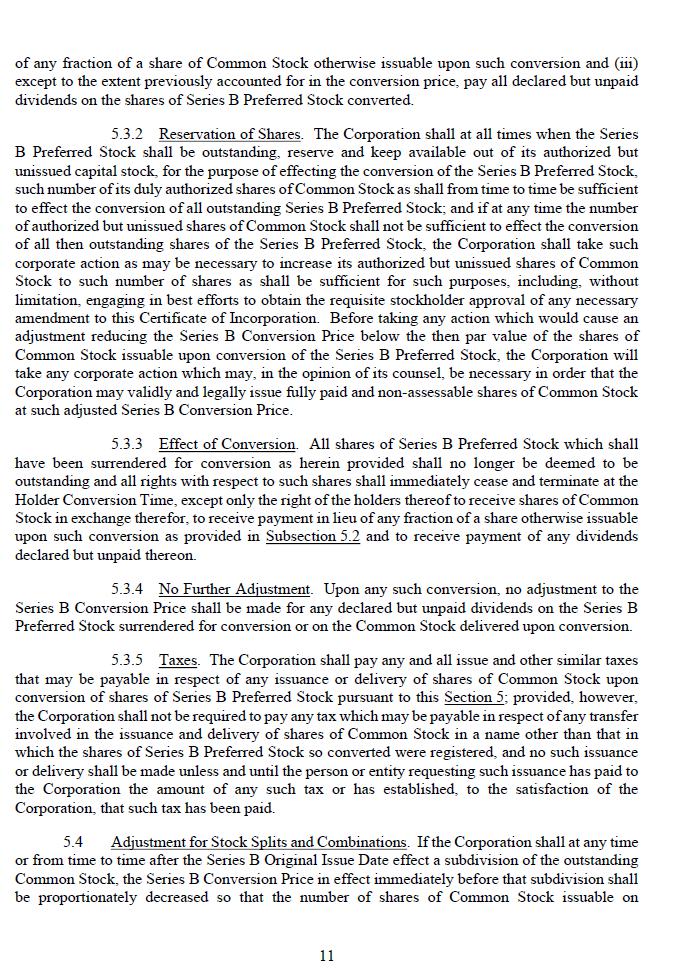 of any fraction of a share of Common Stock otherwise issuable upon such conversion and (iii) except to the extent previously accounted for in the conversion price, pay all declared but unpaid dividends on the shares of Series B Preferred Stock converted.

5.3.2 Reservation of Shares. The Corporation shall at all times when the Series B Preferred Stock shall be outstanding, reserve and keep available out of its authorized but unissued capital stock, for the purpose of effecting the conversion of the Series B Preferred Stock, such number of its duly authorized shares of Common Stock as shall from time to time be sufficient to effect the conversion of all outstanding Series B Preferred Stock; and if at any time the number of authorized but unissued shares of Common Stock shall not be sufficient to effect the conversion of all then outstanding shares of the Series B Preferred Stock, the Corporation shall take such corporate action as may be necessary to increase its authorized but unissued shares of Common Stock to such number of shares as shall be sufficient for such purposes, including, without limitation, engaging in best efforts to obtain the requisite stockholder approval of any necessary amendment to this Certificate of Incorporation. Before taking any action which would cause an adjustment reducing the Series B Conversion Price below the then par value of the shares of Common Stock issuable upon conversion of the Series B Preferred Stock, the Corporation will take any corporate action which may, in the opinion of its counsel, be necessary in order that the Corporation may validly and legally issue fully paid and non-assessable shares of Common Stock at such adjusted Series B Conversion Price.

5.3.3 Effect of Conversion. All shares of Series B Preferred Stock which shall have been surrendered for conversion as herein provided shall no longer be deemed to be outstanding and all rights with respect to such shares shall immediately cease and terminate at the Holder Conversion Time, except only the right of the holders thereof to receive shares of Common Stock in exchange therefor, to receive payment in lieu of any fraction of a share otherwise issuable upon such conversion as provided in Subsection 5.2 and to receive payment of any dividends declared but unpaid thereon.

5.3.4 No Further Adjustment. Upon any such conversion, no adjustment to the Series B Conversion Price shall be made for any declared but unpaid dividends on the Series B Preferred Stock surrendered for conversion or on the Common Stock delivered upon conversion.

5.3.5 Taxes. The Corporation shall pay any and all issue and other similar taxes that may be payable in respect of any issuance or delivery of shares of Common Stock upon conversion of shares of Series B Preferred Stock pursuant to this Section 5; provided, however, the Corporation shall not be required to pay any tax which may be payable in respect of any transfer involved in the issuance and delivery of shares of Common Stock in a name other than that in which the shares of Series B Preferred Stock so converted were registered, and no such issuance or delivery shall be made unless and until the person or entity requesting such issuance has paid to the Corporation the amount of any such tax or has established, to the satisfaction of the Corporation, that such tax has been paid.

5.4 Adjustment for Stock Splits and Combinations. If the Corporation shall at any time or from time to time after the Series B Original Issue Date effect a subdivision of the outstanding Common Stock, the Series B Conversion Price in effect immediately before that subdivision shall be proportionately decreased so that the number of shares of Common Stock issuable on

11